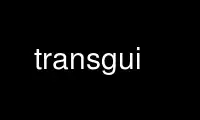 transgui